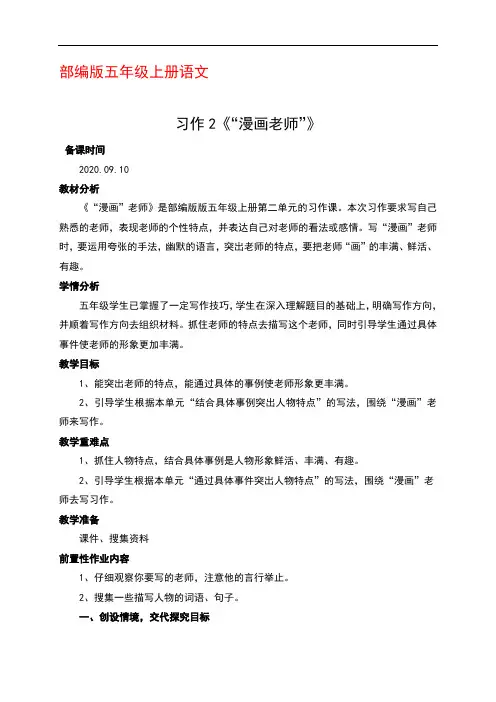 部编版五年级上册语文

习作 2《“漫画老师”》

备课时间

2020.09.10

教材分析

《“漫画”老师》是部编版版五年级上册第二单元的习作课。本次习作要求写自己熟悉的老师，表现老师的个性特点，并表达自己对老师的看法或感情。写“漫画”老师时，要运用夸张的手法，幽默的语言，突出老师的特点，要把老师“画”的丰满、鲜活、有趣。

学情分析

五年级学生已掌握了一定写作技巧，学生在深入理解题目的基础上，明确写作方向，并顺着写作方向去组织材料。抓住老师的特点去描写这个老师，同时引导学生通过具体事件使老师的形象更加丰满。

教学目标

1、能突出老师的特点，能通过具体的事例使老师形象更丰满。

2、引导学生根据本单元“结合具体事例突出人物特点”的写法，围绕“漫画”老师来写作。

教学重难点

1、抓住人物特点，结合具体事例是人物形象鲜活、丰满、有趣。

2、引导学生根据本单元“通过具体事件突出人物特点”的写法，围绕“漫画”老师去写习作。

教学准备

课件、搜集资料

前置性作业内容

1、仔细观察你要写的老师，注意他的言行举止。

2、搜集一些描写人物的词语、句子。

一、创设情境，交代探究目标